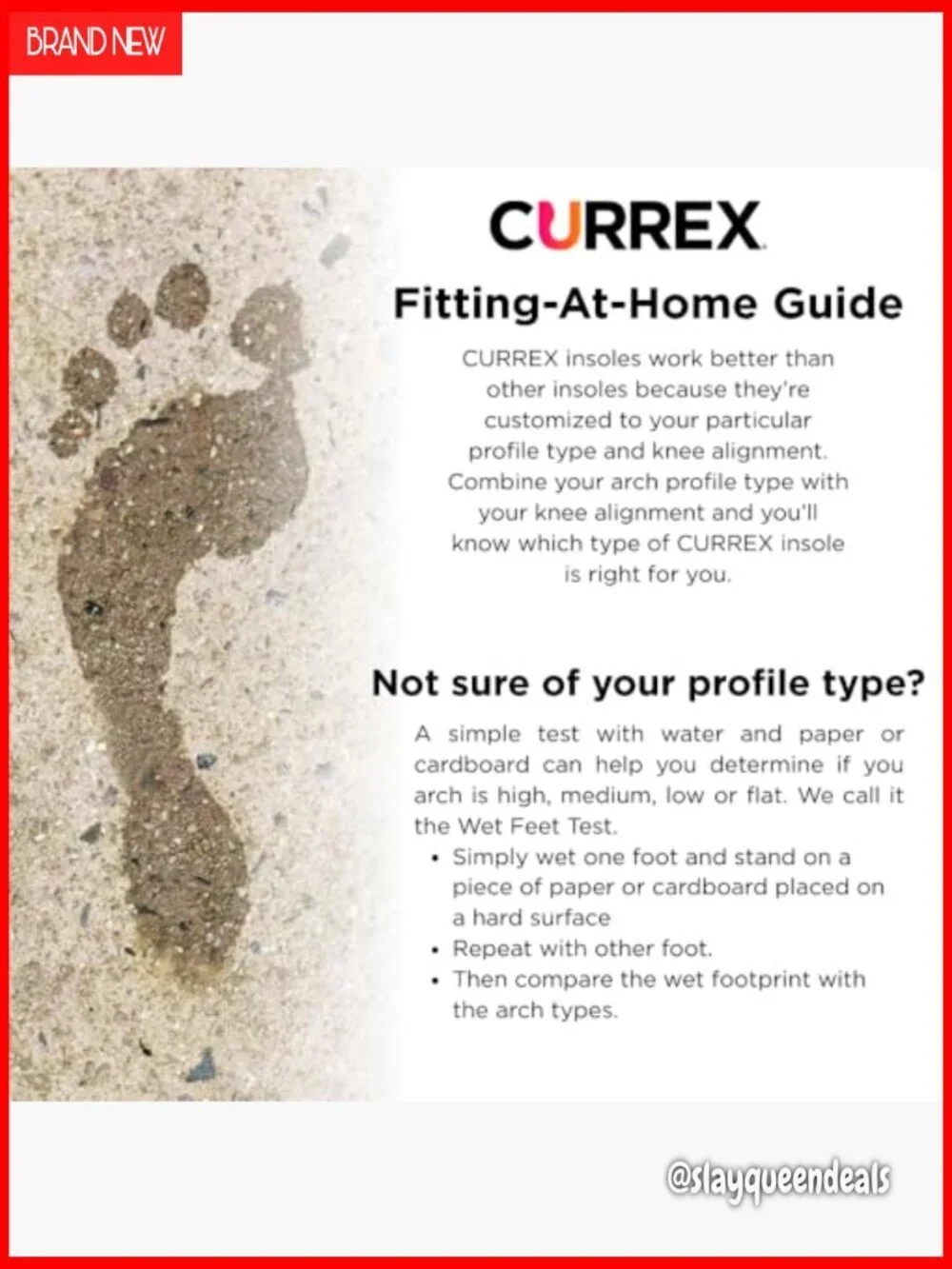 BRAND NEW

CURREX

Fitting-At-Home Guide

CURREX insoles work better than other insoles because they're customized to your particular profile type and knee alignment. Combine your arch profile type with your knee alignment and you'll know which type of CURREX insole is right for you.

Not sure of your profile type?

A simple test with water and paper or cardboard can help you determine if you arch is high, medium, low or flat. We call it the Wet Feet Test.

• Simply wet one foot and stand on a piece of paper or cardboard placed on a hard surface
• Repeat with other foot.
• Then compare the wet footprint with the arch types.

@slayqueendeals